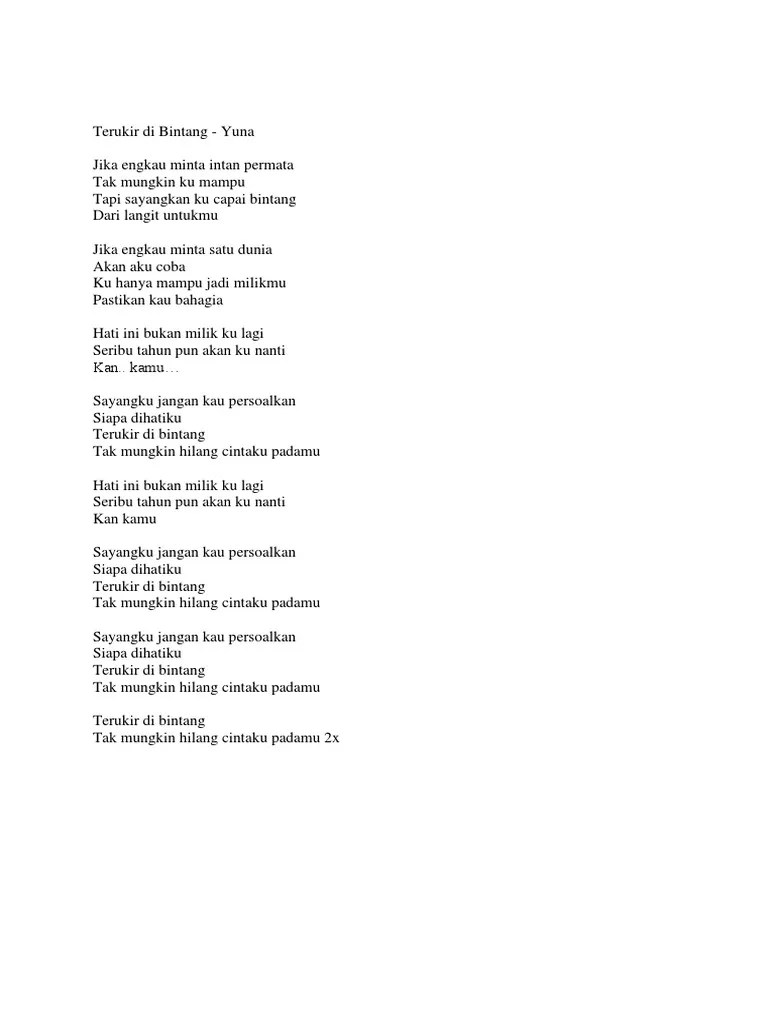 Terukir di Bintang - Yuna

Jika engkau minta intan permata
Tak mungkin ku mampu
Tapi sayangkan ku capai bintang
Dari langit untukmu

Jika engkau minta satu dunia
Akan aku coba
Ku hanya mampu jadi milikmu
Pastikan kau bahagia

Hati ini bukan milik ku lagi
Seribu tahun pun akan ku nanti
Kan.. kamu…

Sayangku jangan kau persoalkan
Siapa dihatiku
Terukir di bintang
Tak mungkin hilang cintaku padamu

Hati ini bukan milik ku lagi
Seribu tahun pun akan ku nanti
Kan kamu

Sayangku jangan kau persoalkan
Siapa dihatiku
Terukir di bintang
Tak mungkin hilang cintaku padamu

Sayangku jangan kau persoalkan
Siapa dihatiku
Terukir di bintang
Tak mungkin hilang cintaku padamu

Terukir di bintang
Tak mungkin hilang cintaku padamu 2x